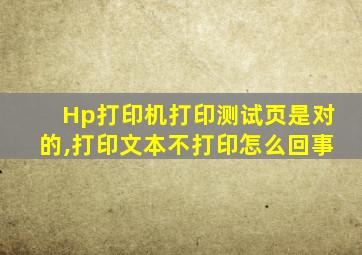 Hp打印机打印测试页是对的,打印文本不打印怎么回事